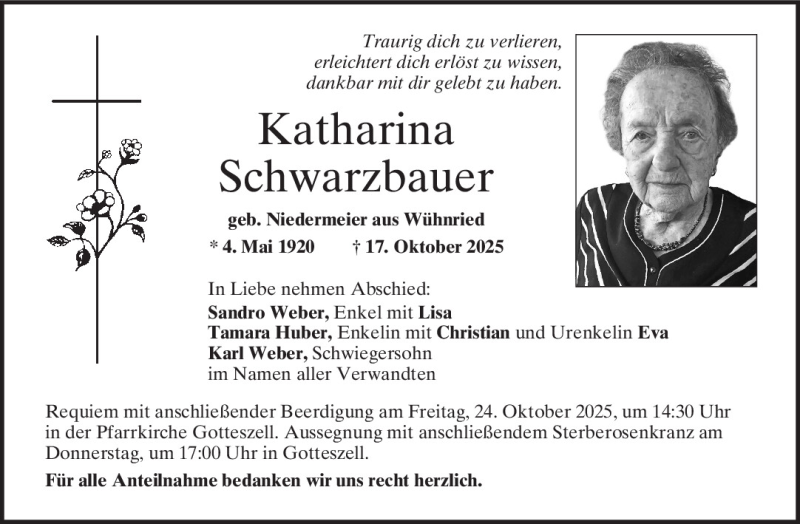 Traurig dich zu verlieren,
erleichtert dich erlöst zu wissen,
dankbar mit dir gelebt zu haben.

Katharina
Schwarzbauer

geb. Niedermeier aus Wühnried

* 4. Mai 1920 † 17. Oktober 2025

In Liebe nehmen Abschied:
Sandro Weber, Enkel mit Lisa
Tamara Huber, Enkelin mit Christian und Urenkelin Eva
Karl Weber, Schwiegersohn
im Namen aller Verwandten

Requiem mit anschließender Beerdigung am Freitag, 24. Oktober 2025, um 14:30 Uhr in der Pfarrkirche Gotteszell. Aussegnung mit anschließendem Sterberosenkranz am Donnerstag, um 17:00 Uhr in Gotteszell.

Für alle Anteilnahme bedanken wir uns recht herzlich.